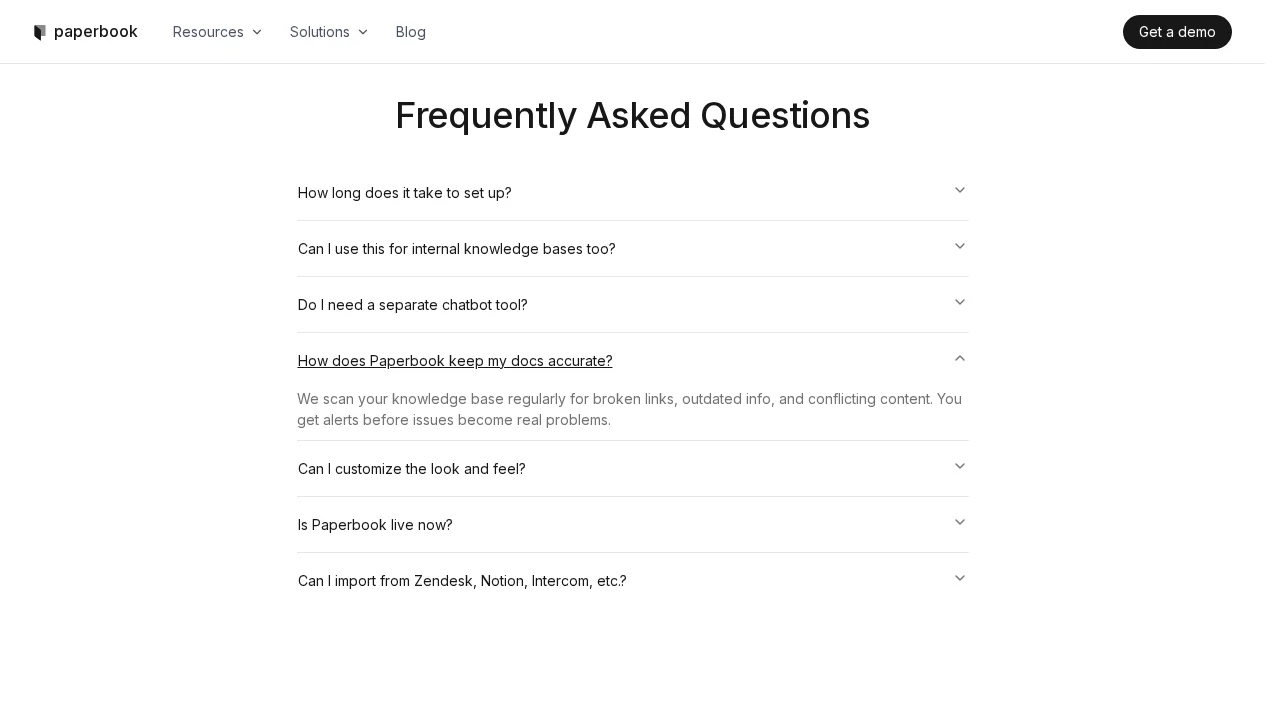 paperbook Resources Solutions Blog Get a demo

Frequently Asked Questions

How long does it take to set up?

Can I use this for internal knowledge bases too?

Do I need a separate chatbot tool?

How does Paperbook keep my docs accurate?

We scan your knowledge base regularly for broken links, outdated info, and conflicting content. You get alerts before issues become real problems.

Can I customize the look and feel?

Is Paperbook live now?

Can I import from Zendesk, Notion, Intercom, etc.?